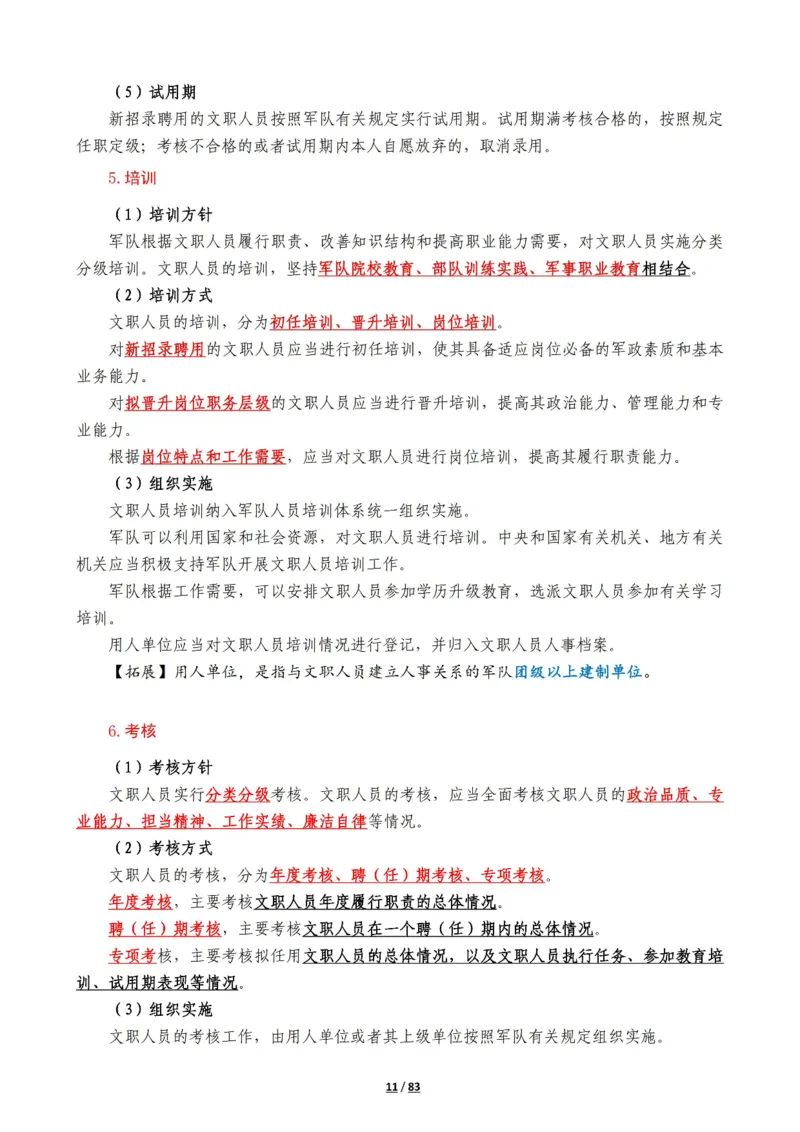 （5）试用期

新招录聘用的文职人员按照军队有关规定实行试用期。试用期满考核合格的，按照规定任职定级；考核不合格的或者试用期内本人自愿放弃的，取消录用。

5.培训

（1）培训方针

军队根据文职人员履行职责、改善知识结构和提高职业能力需要，对文职人员实施分类分级培训。文职人员的培训，坚持军队院校教育、部队训练实践、军事职业教育相结合。

（2）培训方式

文职人员的培训，分为初任培训、晋升培训、岗位培训。

对新招录聘用的文职人员应当进行初任培训，使其具备适应岗位必备的军政素质和基本业务能力。

对拟晋升岗位职务层级的文职人员应当进行晋升培训，提高其政治能力、管理能力和专业能力。

根据岗位特点和工作需要，应当对文职人员进行岗位培训，提高其履行职责能力。

（3）组织实施

文职人员培训纳入军队人员培训体系统一组织实施。

军队可以利用国家和社会资源，对文职人员进行培训。中央和国家有关机关、地方有关机关应当积极支持军队开展文职人员培训工作。

军队根据工作需要，可以安排文职人员参加学历升级教育，选派文职人员参加有关学习培训。

用人单位应当对文职人员培训情况进行登记，并归入文职人员人事档案。

【拓展】用人单位，是指与文职人员建立人事关系的军队团级以上建制单位。

6.考核

（1）考核方针

文职人员实行分类分级考核。文职人员的考核，应当全面考核文职人员的政治品质、专业能力、担当精神、工作实绩、廉洁自律等情况。

（2）考核方式

文职人员的考核，分为年度考核、聘（任）期考核、专项考核。

年度考核，主要考核文职人员年度履行职责的总体情况。

聘（任）期考核，主要考核文职人员在一个聘（任）期内的总体情况。

专项考核，主要考核拟任用文职人员的总体情况，以及文职人员执行任务、参加教育培训、试用期表现等情况。

（3）组织实施

文职人员的考核工作，由用人单位或者其上级单位按照军队有关规定组织实施。

11 / 83